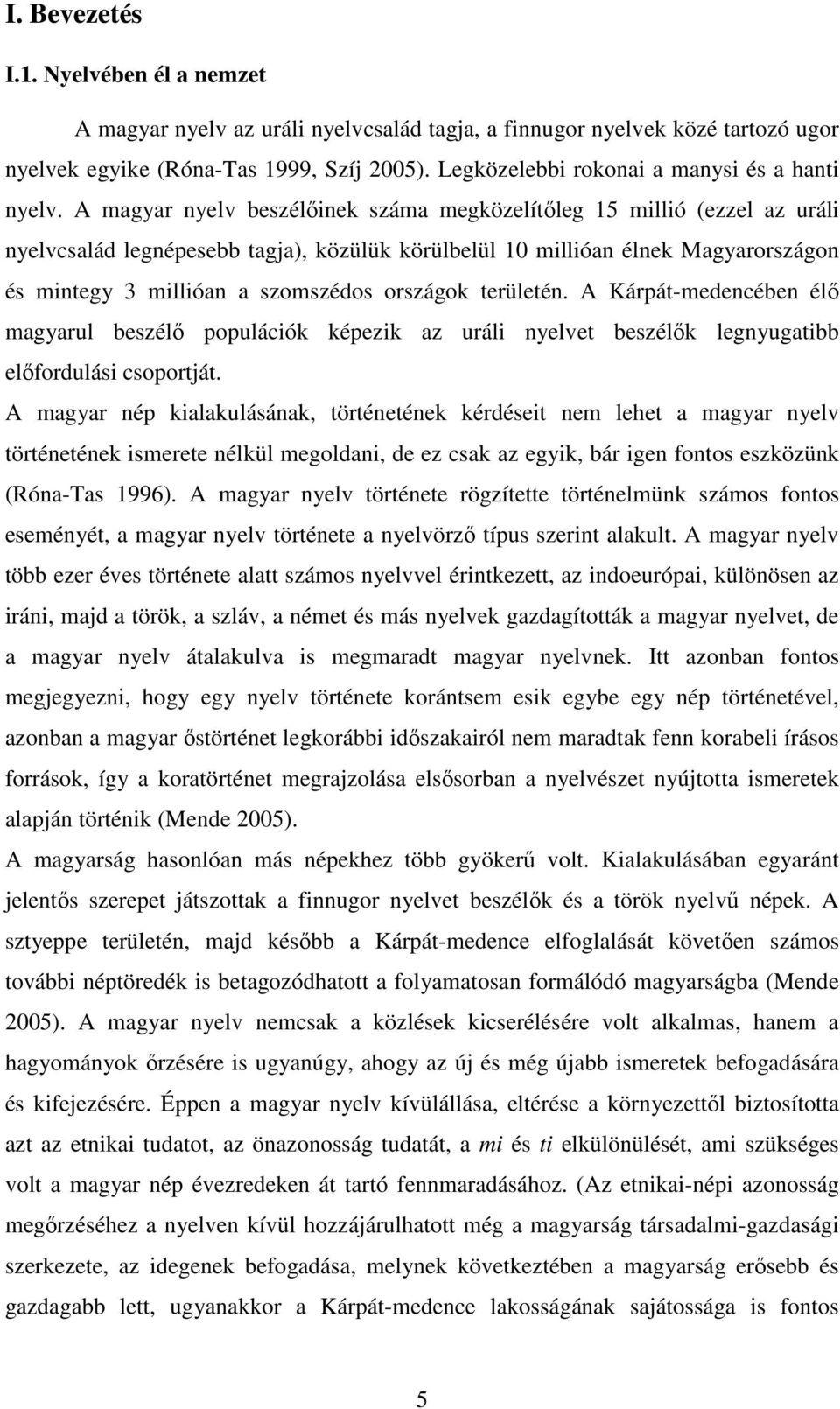 I. Bevezetés

I.1. Nyelvében él a nemzet

A magyar nyelv az uráli nyelvcsalád tagja, a finnugor nyelvek közé tartozó ugor nyelvek egyike (Róna-Tas 1999, Szíj 2005). Legközelebbi rokonai a manysi és a hanti nyelv. A magyar nyelv beszélőinek száma megközelítőleg 15 millió (ezzel az uráli nyelvcsalád legnépesebb tagja), közülük körülbelül 10 millióan élnek Magyarországon és mintegy 3 millióan a szomszédos országok területén. A Kárpát-medencében élő magyarul beszélő populációk képezik az uráli nyelvet beszélők legnyugatibb előfordulási csoportját.

A magyar nép kialakulásának, történetének kérdéseit nem lehet a magyar nyelv történetének ismerete nélkül megoldani, de ez csak az egyik, bár igen fontos eszközünk (Róna-Tas 1996). A magyar nyelv története rögzítette történelmünk számos fontos eseményét, a magyar nyelv története a nyelvörző típus szerint alakult. A magyar nyelv több ezer éves története alatt számos nyelvvel érintkezett, az indoeurópai, különösen az iráni, majd a török, a szláv, a német és más nyelvek gazdagították a magyar nyelvet, de a magyar nyelv átalakulva is megmaradt magyar nyelvnek. Itt azonban fontos megjegyezni, hogy egy nyelv története korántsem esik egybe egy nép történetével, azonban a magyar őstörténet legkorábbi időszakairól nem maradtak fenn korabeli írásos források, így a koratörténet megrajzolása elsősorban a nyelvészet nyújtotta ismeretek alapján történik (Mende 2005).

A magyarság hasonlóan más népekhez több gyökerű volt. Kialakulásában egyaránt jelentős szerepet játszottak a finnugor nyelvet beszélők és a török nyelvű népek. A sztyeppe területén, majd később a Kárpát-medence elfoglalását követően számos további néptöredék is betagozódhatott a folyamatosan formálódó magyarságba (Mende 2005). A magyar nyelv nemcsak a közlések kicserélésére volt alkalmas, hanem a hagyományok őrzésére is ugyanúgy, ahogy az új és még újabb ismeretek befogadására és kifejezésére. Éppen a magyar nyelv kívülállása, eltérése a környezettől biztosította azt az etnikai tudatot, az önazonosság tudatát, a mi és ti elkülönülését, ami szükséges volt a magyar nép évezredeken át tartó fennmaradásához. (Az etnikai-népi azonosság megőrzéséhez a nyelven kívül hozzájárulhatott még a magyarság társadalmi-gazdasági szerkezete, az idegenek befogadása, melynek következtében a magyarság erősebb és gazdagabb lett, ugyanakkor a Kárpát-medence lakosságának sajátossága is fontos

5